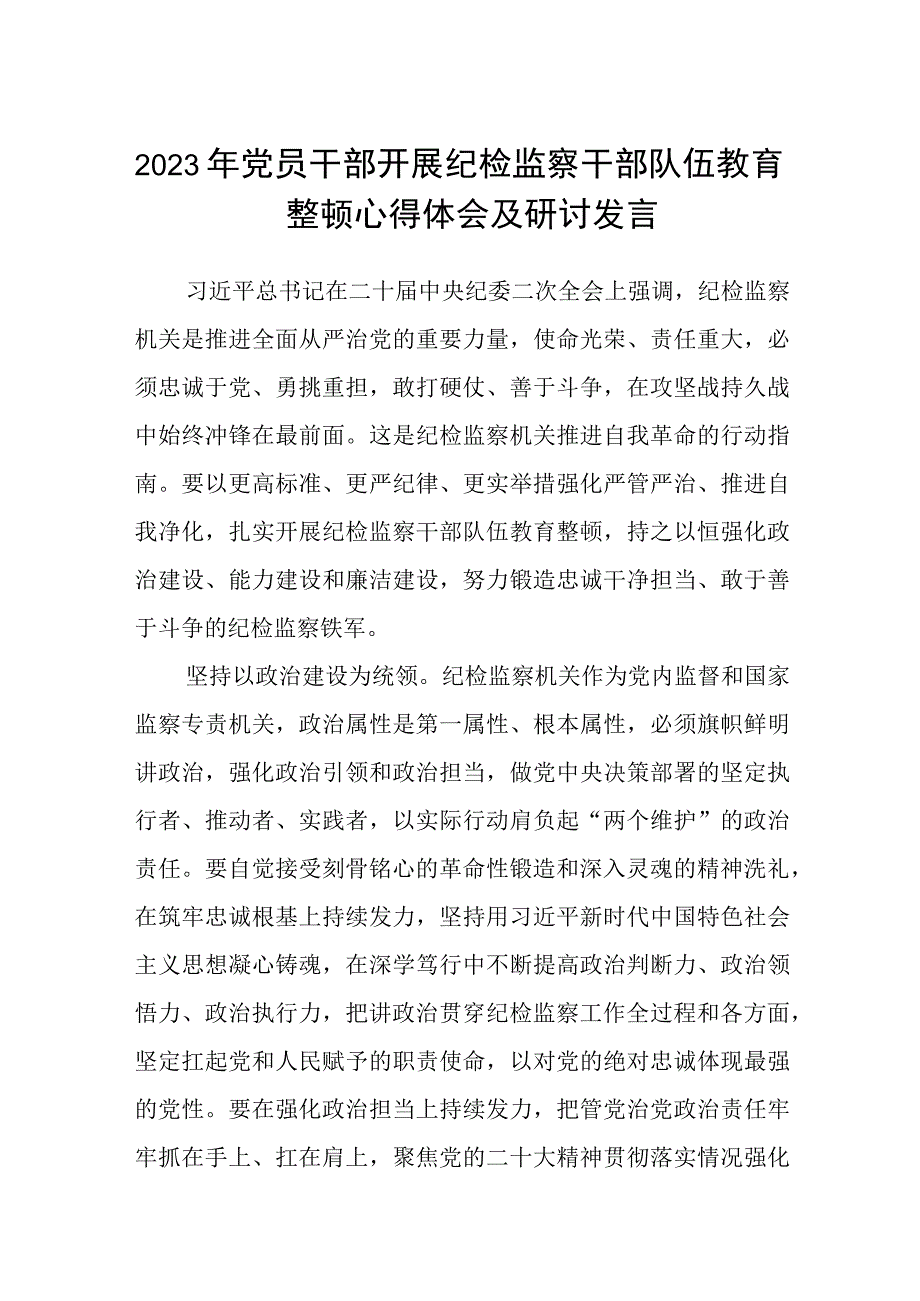 2023年党员干部开展纪检监察干部队伍教育整顿心得体会及研讨发言

习近平总书记在二十届中央纪委二次全会上强调，纪检监察机关是推进全面从严治党的重要力量，使命光荣、责任重大，必须忠诚于党、勇挑重担，敢打硬仗、善于斗争，在攻坚战持久战中始终冲锋在最前面。这是纪检监察机关推进自我革命的行动指南。要以更高标准、更严纪律、更实举措强化严管严治、推进自我净化，扎实开展纪检监察干部队伍教育整顿，持之以恒强化政治建设、能力建设和廉洁建设，努力锻造忠诚干净担当、敢于善于斗争的纪检监察铁军。

坚持以政治建设为统领。纪检监察机关作为党内监督和国家监察专责机关，政治属性是第一属性、根本属性，必须旗帜鲜明讲政治，强化政治引领和政治担当，做党中央决策部署的坚定执行者、推动者、实践者，以实际行动肩负起“两个维护”的政治责任。要自觉接受刻骨铭心的革命性锻造和深入灵魂的精神洗礼，在筑牢忠诚根基上持续发力，坚持用习近平新时代中国特色社会主义思想凝心铸魂，在深学笃行中不断提高政治判断力、政治领悟力、政治执行力，把讲政治贯穿纪检监察工作全过程和各方面，坚定扛起党和人民赋予的职责使命，以对党的绝对忠诚体现最强的党性。要在强化政治担当上持续发力，把管党治党政治责任牢牢抓在手上、扛在肩上，聚焦党的二十大精神贯彻落实情况强化